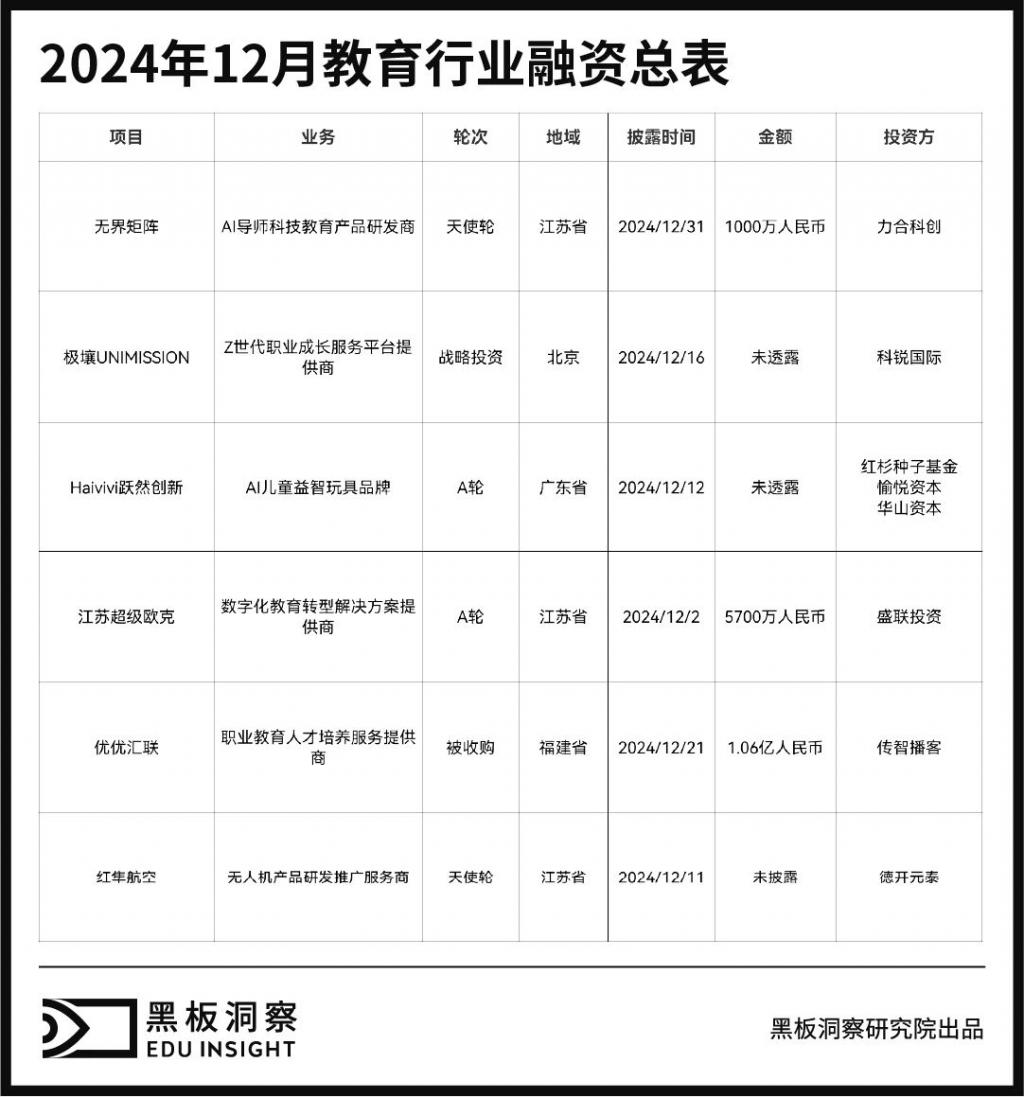 2024年12月教育行业融资总表

| 项目 | 业务 | 轮次 | 地域 | 披露时间 | 金额 | 投资方 |
|---|---|---|---|---|---|---|
| 无界矩阵 | AI导师科技教育产品研发商 | 天使轮 | 江苏省 | 2024/12/31 | 1000万人民币 | 力合科创 |
| 极壤UNIMISSION | Z世代职业成长服务平台提供商 | 战略投资 | 北京 | 2024/12/16 | 未透露 | 科锐国际 |
| Haivivi跃然创新 | AI儿童益智玩具品牌 | A轮 | 广东省 | 2024/12/12 | 未透露 | 红杉种子基金 愉悦资本 华山资本 |
| 江苏超级欧克 | 数字化教育转型解决方案提供商 | A轮 | 江苏省 | 2024/12/2 | 5700万人民币 | 盛联投资 |
| 优优汇联 | 职业教育人才培养服务提供商 | 被收购 | 福建省 | 2024/12/21 | 1.06亿人民币 | 传智播客 |
| 红隼航空 | 无人机产品研发推广服务商 | 天使轮 | 江苏省 | 2024/12/11 | 未披露 | 德开元泰 |

黑板洞察
EDU INSIGHT

黑板洞察研究院出品